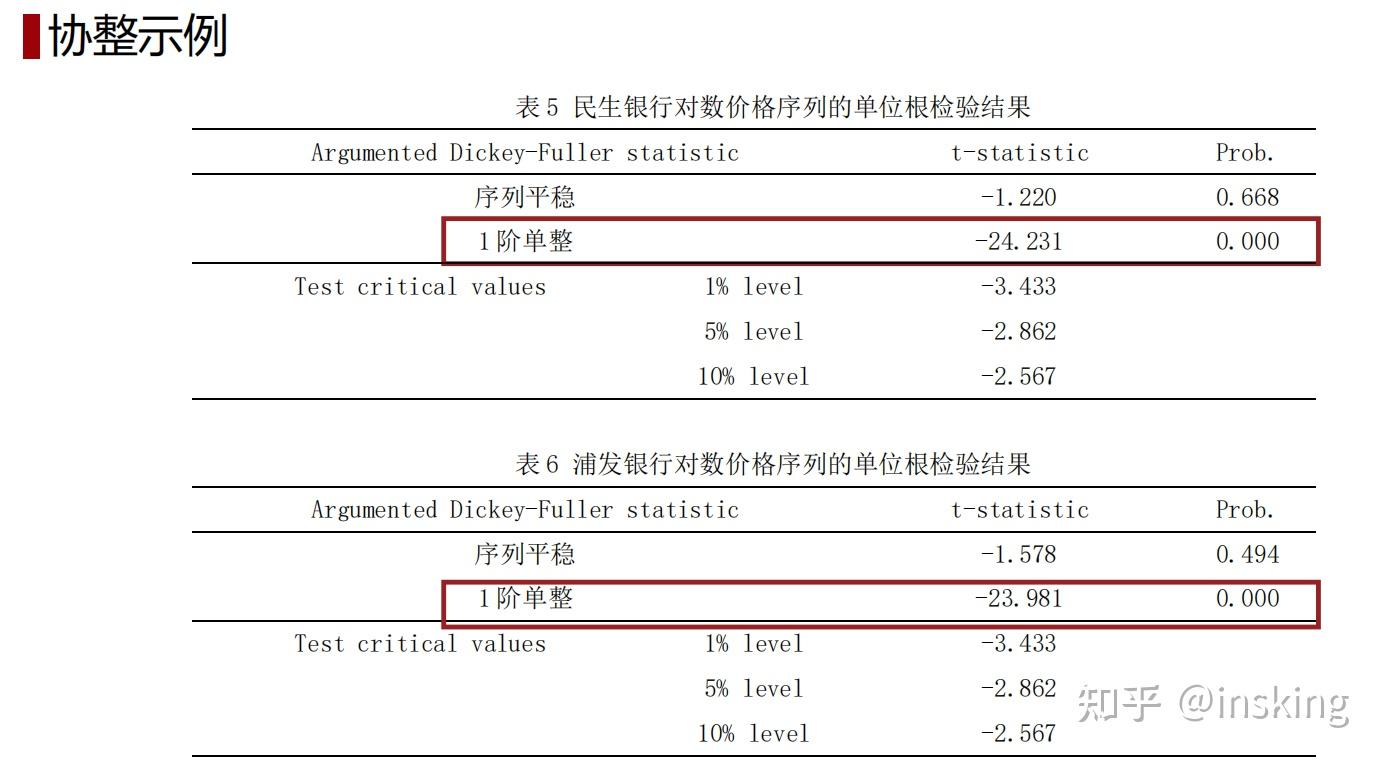 协整示例

表 5 民生银行对数价格序列的单位根检验结果

| Argumented Dickey-Fuller statistic | | t-statistic | Prob. |
|---|---|---|---|
| 序列平稳 | | -1.220 | 0.668 |
| 1 阶单整 | | -24.231 | 0.000 |
| Test critical values | 1% level | -3.433 | |
| | 5% level | -2.862 | |
| | 10% level | -2.567 | |

表 6 浦发银行对数价格序列的单位根检验结果

| Argumented Dickey-Fuller statistic | | t-statistic | Prob. |
|---|---|---|---|
| 序列平稳 | | -1.578 | 0.494 |
| 1 阶单整 | | -23.981 | 0.000 |
| Test critical values | 1% level | -3.433 | |
| | 5% level | -2.862 | |
| | 10% level | -2.567 | |

知乎 @insking